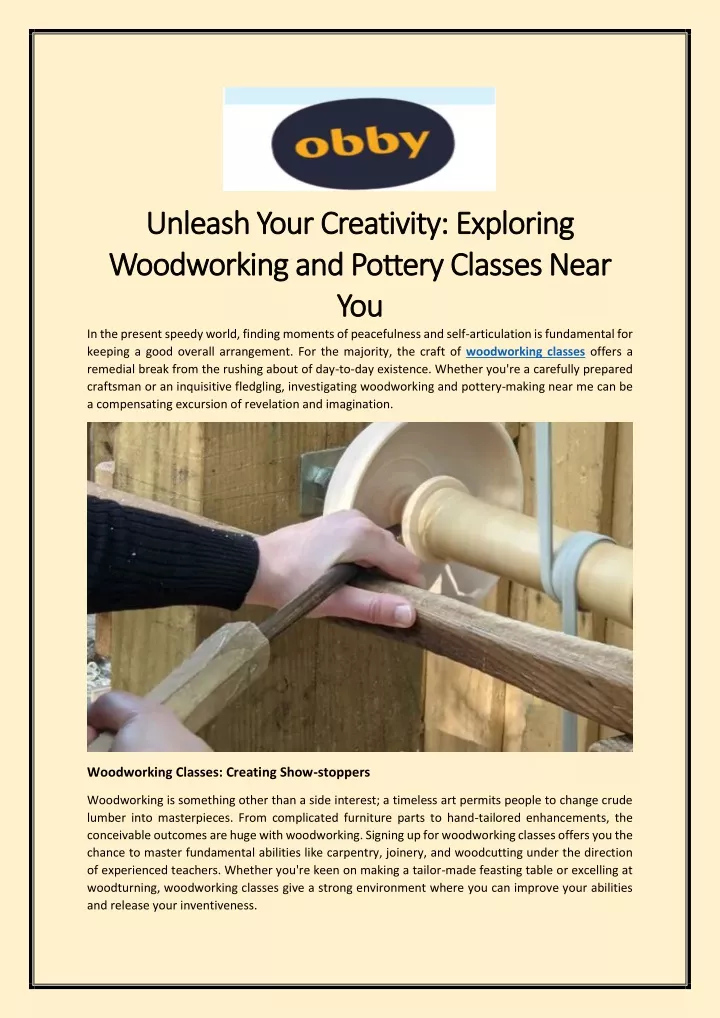 obby

Unleash Your Creativity: Exploring Woodworking and Pottery Classes Near You

In the present speedy world, finding moments of peacefulness and self-articulation is fundamental for keeping a good overall arrangement. For the majority, the craft of woodworking classes offers a remedial break from the rushing about of day-to-day existence. Whether you're a carefully prepared craftsman or an inquisitive fledgling, investigating woodworking and pottery-making near me can be a compensating excursion of revelation and imagination.

Woodworking Classes: Creating Show-stoppers

Woodworking is something other than a side interest; a timeless art permits people to change crude lumber into masterpieces. From complicated furniture parts to hand-tailored enhancements, the conceivable outcomes are huge with woodworking. Signing up for woodworking classes offers you the chance to master fundamental abilities like carpentry, joinery, and woodcutting under the direction of experienced teachers. Whether you're keen on making a tailor-made feasting table or excelling at woodturning, woodworking classes give a strong environment where you can improve your abilities and release your inventiveness.